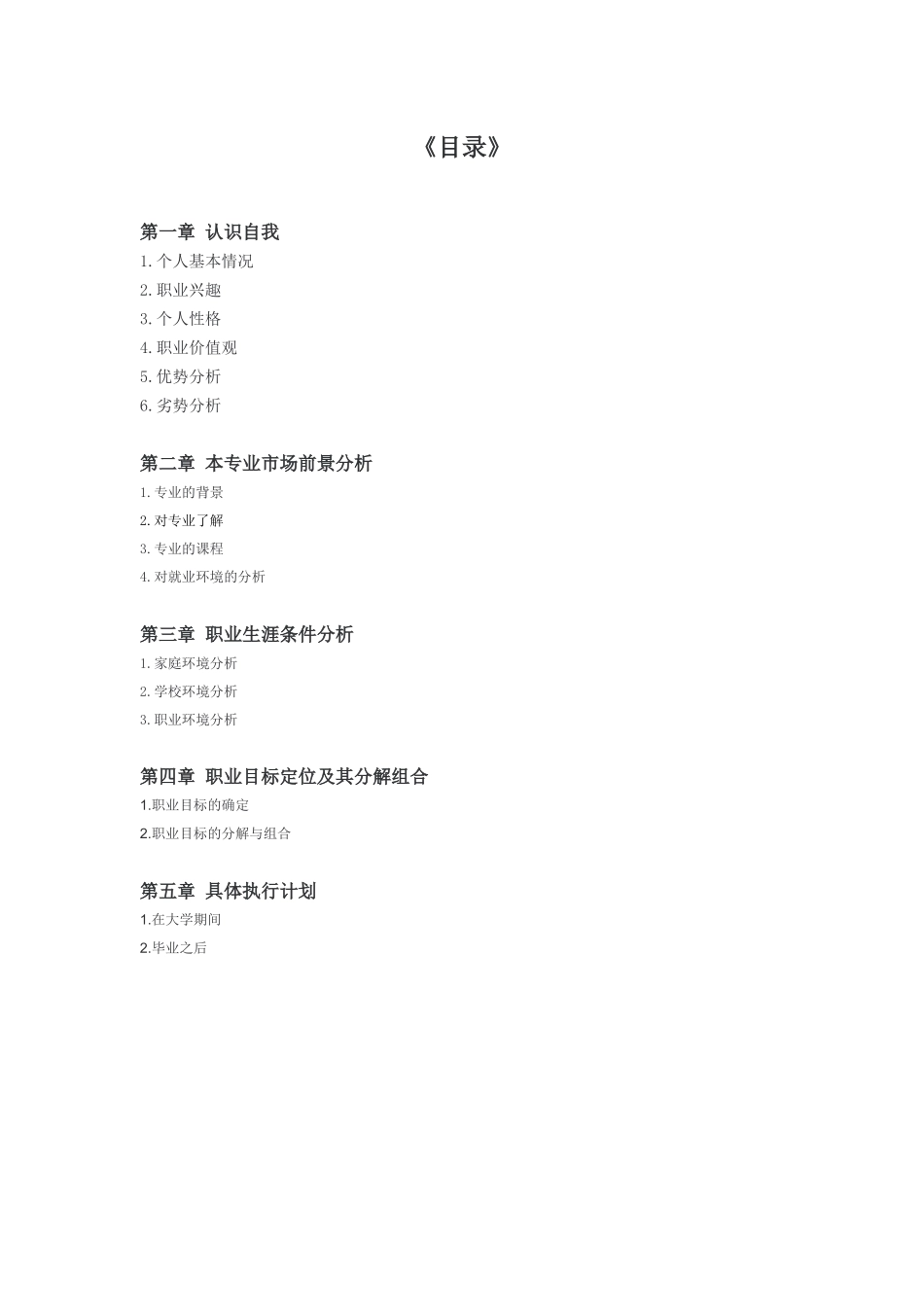 《目录》

第一章 认识自我
1. 个人基本情况
2. 职业兴趣
3. 个人性格
4. 职业价值观
5. 优势分析
6. 劣势分析

第二章 本专业市场前景分析
1. 专业的背景
2. 对专业了解
3. 专业的课程
4. 对就业环境的分析

第三章 职业生涯条件分析
1. 家庭环境分析
2. 学校环境分析
3. 职业环境分析

第四章 职业目标定位及其分解组合
1.职业目标的确定
2.职业目标的分解与组合

第五章 具体执行计划
1.在大学期间
2.毕业之后